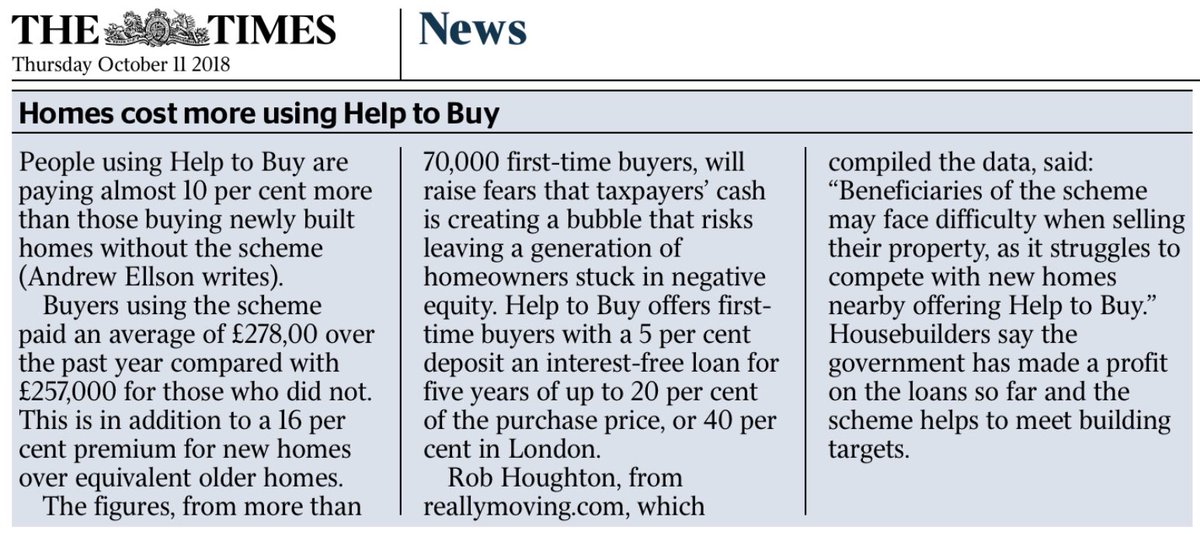 THE TIMES
Thursday October 11 2018

News

Homes cost more using Help to Buy

People using Help to Buy are paying almost 10 per cent more than those buying newly built homes without the scheme (Andrew Ellson writes).

Buyers using the scheme paid an average of £278,00 over the past year compared with £257,000 for those who did not. This is in addition to a 16 per cent premium for new homes over equivalent older homes.

The figures, from more than 70,000 first-time buyers, will raise fears that taxpayers' cash is creating a bubble that risks leaving a generation of homeowners stuck in negative equity. Help to Buy offers first-time buyers with a 5 per cent deposit an interest-free loan for five years of up to 20 per cent of the purchase price, or 40 per cent in London.

Rob Houghton, from reallymoving.com, which compiled the data, said: "Beneficiaries of the scheme may face difficulty when selling their property, as it struggles to compete with new homes nearby offering Help to Buy." Housebuilders say the government has made a profit on the loans so far and the scheme helps to meet building targets.